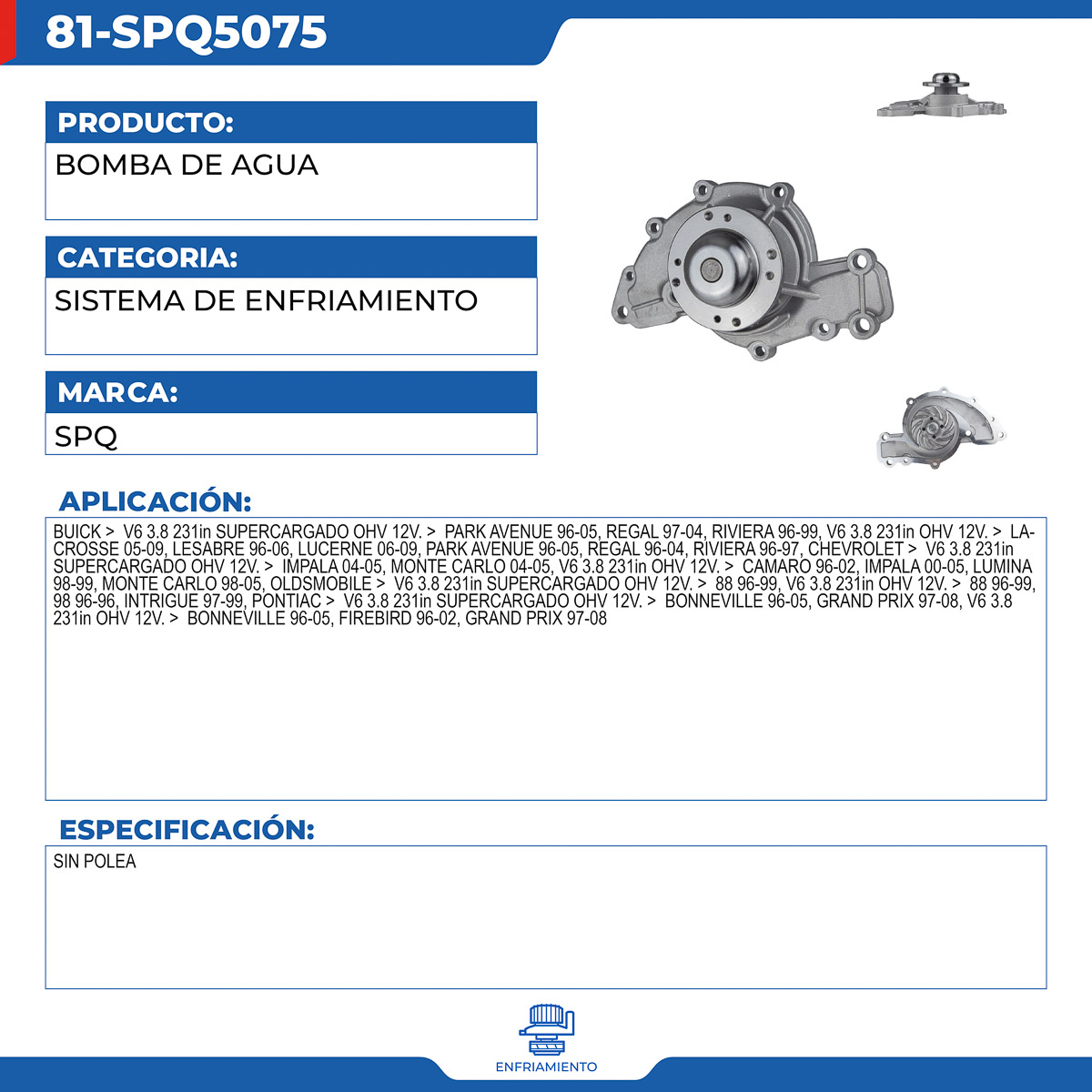 81-SPQ5075

PRODUCTO:
BOMBA DE AGUA

CATEGORIA:
SISTEMA DE ENFRIAMIENTO

MARCA:
SPQ

APLICACIÓN:
BUICK > V6 3.8 231in SUPERCARGADO OHV 12V. > PARK AVENUE 96-05, REGAL 97-04, RIVIERA 96-99, V6 3.8 231in OHV 12V. > LACROSSE 05-09, LESABRE 96-06, LUCERNE 06-09, PARK AVENUE 96-05, REGAL 96-04, RIVIERA 96-97, CHEVROLET > V6 3.8 231in SUPERCARGADO OHV 12V. > IMPALA 04-05, MONTE CARLO 04-05, V6 3.8 231in OHV 12V. > CAMARO 96-02, IMPALA 00-05, LUMINA 98-99, MONTE CARLO 98-05, OLDSMOBILE > V6 3.8 231in SUPERCARGADO OHV 12V. > 88 96-99, V6 3.8 231in OHV 12V. > 88 96-99, 98 96-96, INTRIGUE 97-99, PONTIAC > V6 3.8 231in SUPERCARGADO OHV 12V. > BONNEVILLE 96-05, GRAND PRIX 97-08, V6 3.8 231in OHV 12V. > BONNEVILLE 96-05, FIREBIRD 96-02, GRAND PRIX 97-08

ESPECIFICACIÓN:
SIN POLEA

ENFRIAMIENTO